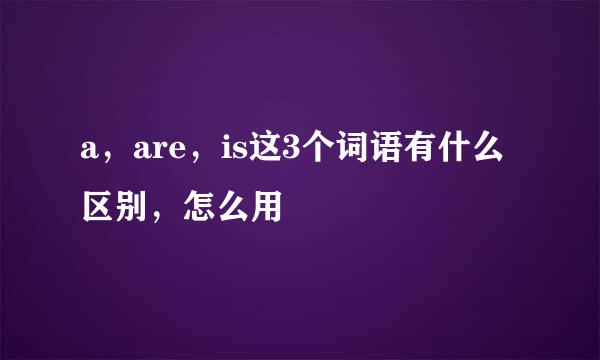 a，are，is这3个词语有什么区别，怎么用